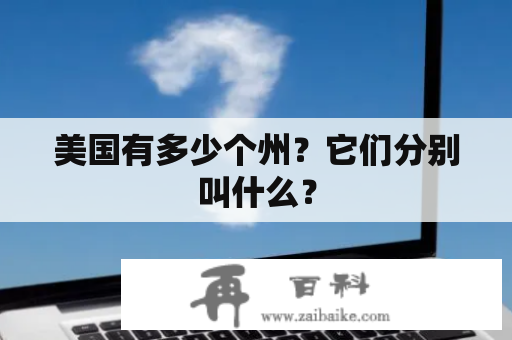 美国有多少个州？它们分别叫什么？

再 百科
www.zaibaike.com